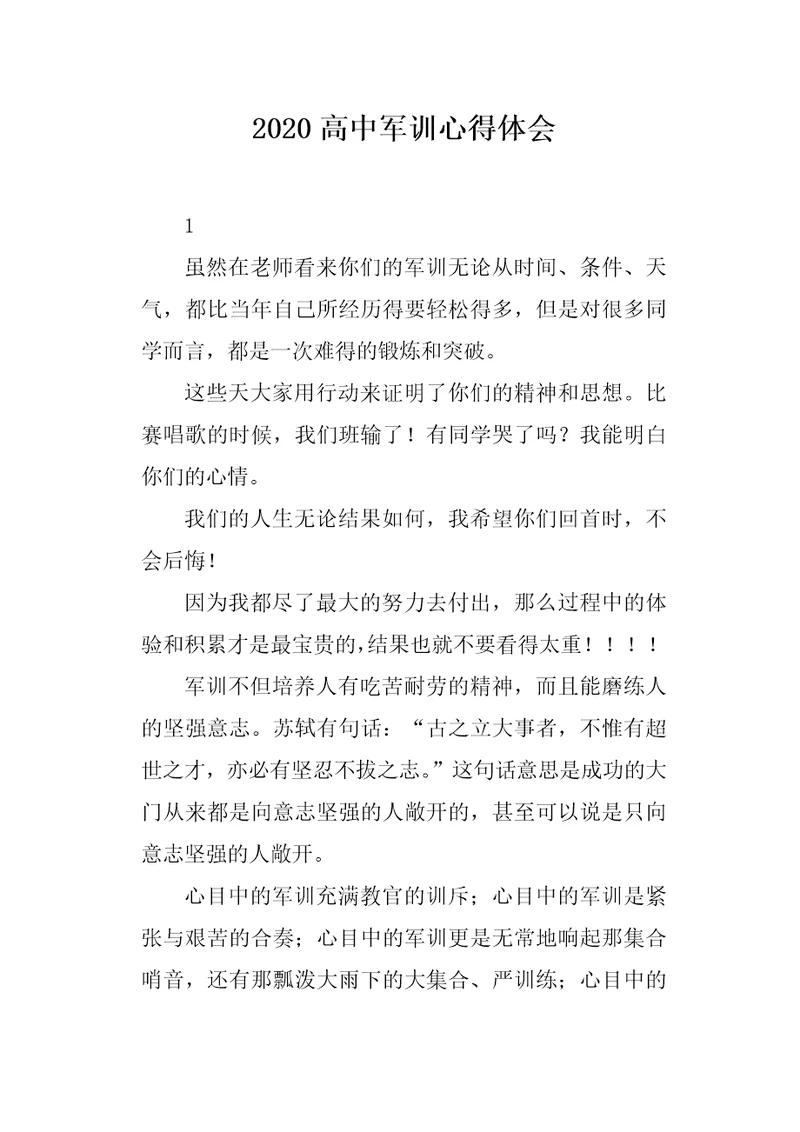 2020 高中军训心得体会

1

虽然在老师看来你们的军训无论从时间、条件、天气，都比当年自己所经历得要轻松得多，但是对很多同学而言，都是一次难得的锻炼和突破。

这些天大家用行动来证明了你们的精神和思想。比赛唱歌的时候，我们班输了！有同学哭了吗？我能明白你们的心情。

我们的人生无论结果如何，我希望你们回首时，不会后悔!

因为我都尽了最大的努力去付出，那么过程中的体验和积累才是最宝贵的,结果也就不要看得太重！！！！

军训不但培养人有吃苦耐劳的精神，而且能磨练人的坚强意志。苏轼有句话：“古之立大事者，不惟有超世之才，亦必有坚忍不拔之志。”这句话意思是成功的大门从来都是向意志坚强的人敞开的，甚至可以说是只向意志坚强的人敞开。

心目中的军训充满教官的训斥；心目中的军训是紧张与艰苦的合奏；心目中的军训更是无常地响起那集合哨音，还有那瓢泼大雨下的大集合、严训练；心目中的